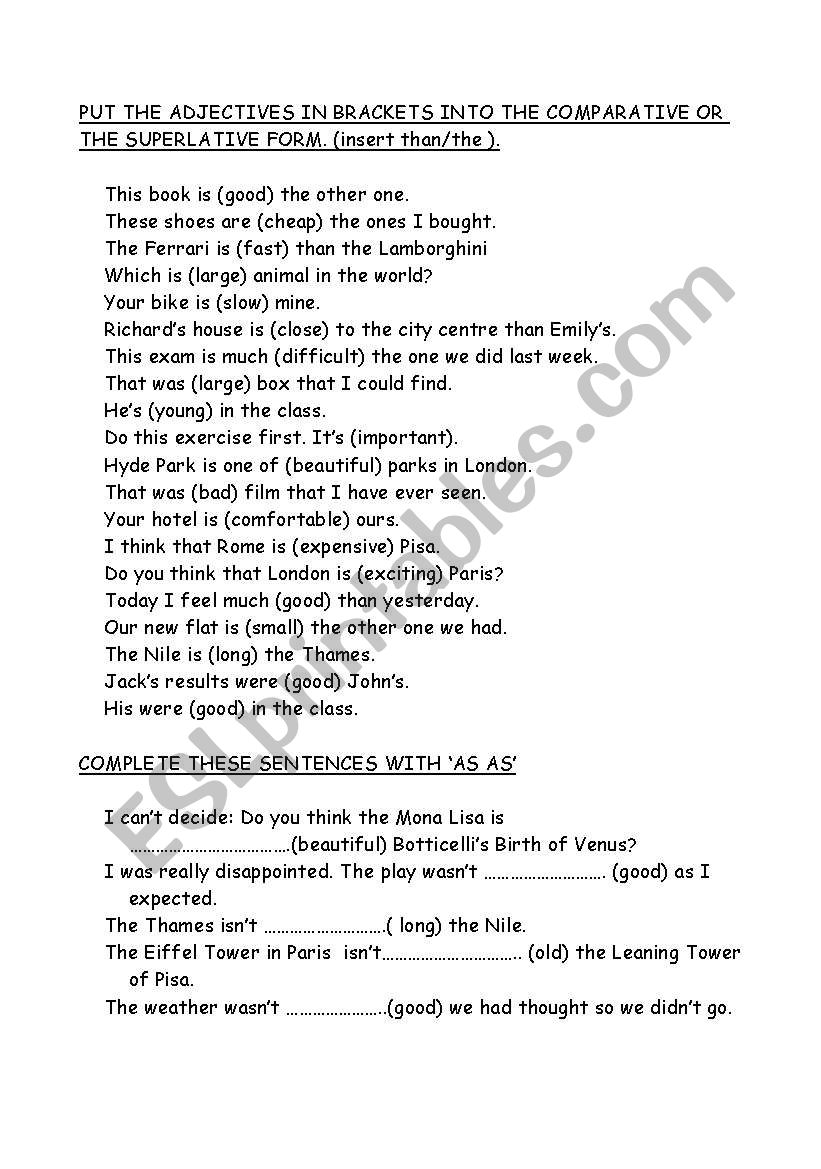 PUT THE ADJECTIVES IN BRACKETS INTO THE COMPARATIVE OR THE SUPERLATIVE FORM. (insert than/the ).

This book is (good) the other one.
These shoes are (cheap) the ones I bought.
The Ferrari is (fast) than the Lamborghini
Which is (large) animal in the world?
Your bike is (slow) mine.
Richard's house is (close) to the city centre than Emily's.
This exam is much (difficult) the one we did last week.
That was (large) box that I could find.
He's (young) in the class.
Do this exercise first. It's (important).
Hyde Park is one of (beautiful) parks in London.
That was (bad) film that I have ever seen.
Your hotel is (comfortable) ours.
I think that Rome is (expensive) Pisa.
Do you think that London is (exciting) Paris?
Today I feel much (good) than yesterday.
Our new flat is (small) the other one we had.
The Nile is (long) the Thames.
Jack's results were (good) John's.
His were (good) in the class.

COMPLETE THESE SENTENCES WITH 'AS AS'

I can't decide: Do you think the Mona Lisa is ………………………………(beautiful) Botticelli's Birth of Venus?
I was really disappointed. The play wasn't ………………………. (good) as I expected.
The Thames isn't ……………………….( long) the Nile.
The Eiffel Tower in Paris isn't………………………….. (old) the Leaning Tower of Pisa.
The weather wasn't …………………..(good) we had thought so we didn't go.

ESLprintables.com